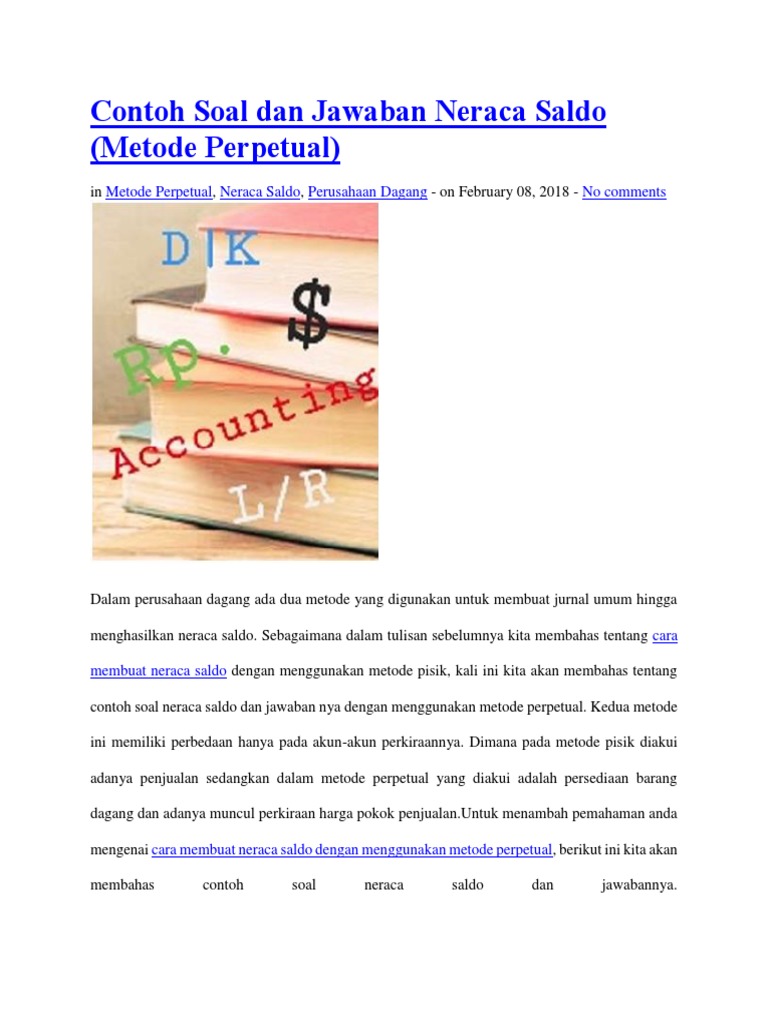 Contoh Soal dan Jawaban Neraca Saldo (Metode Perpetual)

in Metode Perpetual, Neraca Saldo, Perusahaan Dagang - on February 08, 2018 - No comments

D|K

$

Rp.

Accounting

L/R

Dalam perusahaan dagang ada dua metode yang digunakan untuk membuat jurnal umum hingga menghasilkan neraca saldo. Sebagaimana dalam tulisan sebelumnya kita membahas tentang cara membuat neraca saldo dengan menggunakan metode pisik, kali ini kita akan membahas tentang contoh soal neraca saldo dan jawaban nya dengan menggunakan metode perpetual. Kedua metode ini memiliki perbedaan hanya pada akun-akun perkiraannya. Dimana pada metode pisik diakui adanya penjualan sedangkan dalam metode perpetual yang diakui adalah persediaan barang dagang dan adanya muncul perkiraan harga pokok penjualan.Untuk menambah pemahaman anda mengenai cara membuat neraca saldo dengan menggunakan metode perpetual, berikut ini kita akan membahas contoh soal neraca saldo dan jawabannya.